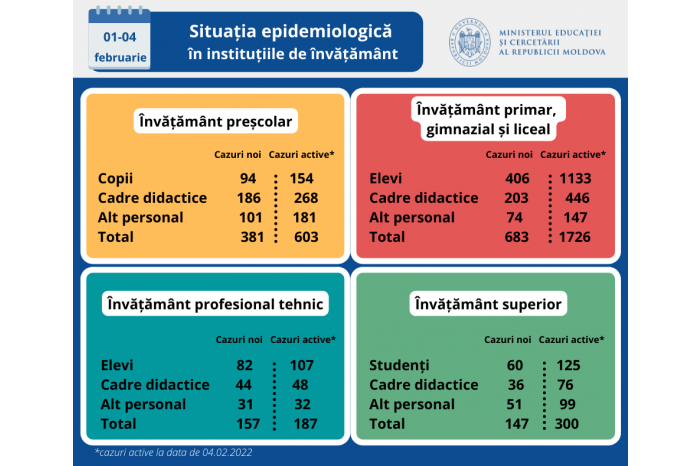 01-04
februarie

Situația epidemiologică
în instituțiile de învățământ

MINISTERUL EDUCAȚIEI
ȘI CERCETĂRII
AL REPUBLICII MOLDOVA

Învățământ preșcolar

| | Cazuri noi | Cazuri active* |
|---|---|---|
| Copii | 94 | 154 |
| Cadre didactice | 186 | 268 |
| Alt personal | 101 | 181 |
| Total | 381 | 603 |

Învățământ primar, gimnazial și liceal

| | Cazuri noi | Cazuri active* |
|---|---|---|
| Elevi | 406 | 1133 |
| Cadre didactice | 203 | 446 |
| Alt personal | 74 | 147 |
| Total | 683 | 1726 |

Învățământ profesional tehnic

| | Cazuri noi | Cazuri active* |
|---|---|---|
| Elevi | 82 | 107 |
| Cadre didactice | 44 | 48 |
| Alt personal | 31 | 32 |
| Total | 157 | 187 |

Învățământ superior

| | Cazuri noi | Cazuri active* |
|---|---|---|
| Studenți | 60 | 125 |
| Cadre didactice | 36 | 76 |
| Alt personal | 51 | 99 |
| Total | 147 | 300 |

*cazuri active la data de 04.02.2022